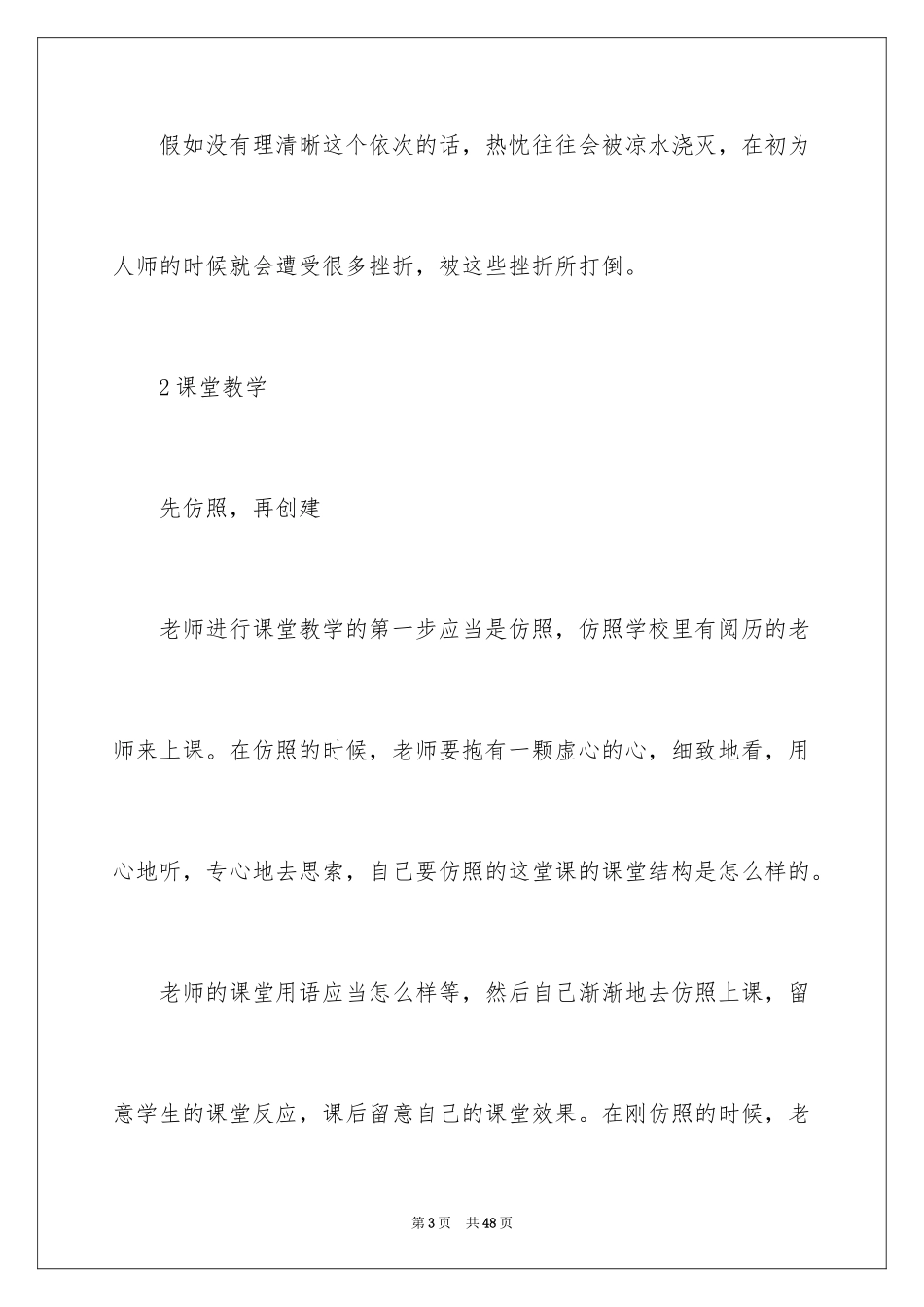 假如没有理清晰这个依次的话，热忱往往会被凉水浇灭，在初为人师的时候就会遭受很多挫折，被这些挫折所打倒。

2 课堂教学

先仿照，再创建

老师进行课堂教学的第一步应当是仿照，仿照学校里有阅历的老师来上课。在仿照的时候，老师要抱有一颗虚心的心，细致地看，用心地听，专心地去思索，自己要仿照的这堂课的课堂结构是怎么样的。

老师的课堂用语应当怎么样等，然后自己渐渐地去仿照上课，留意学生的课堂反应，课后留意自己的课堂效果。在刚仿照的时候，老

第 3 页 共 48 页